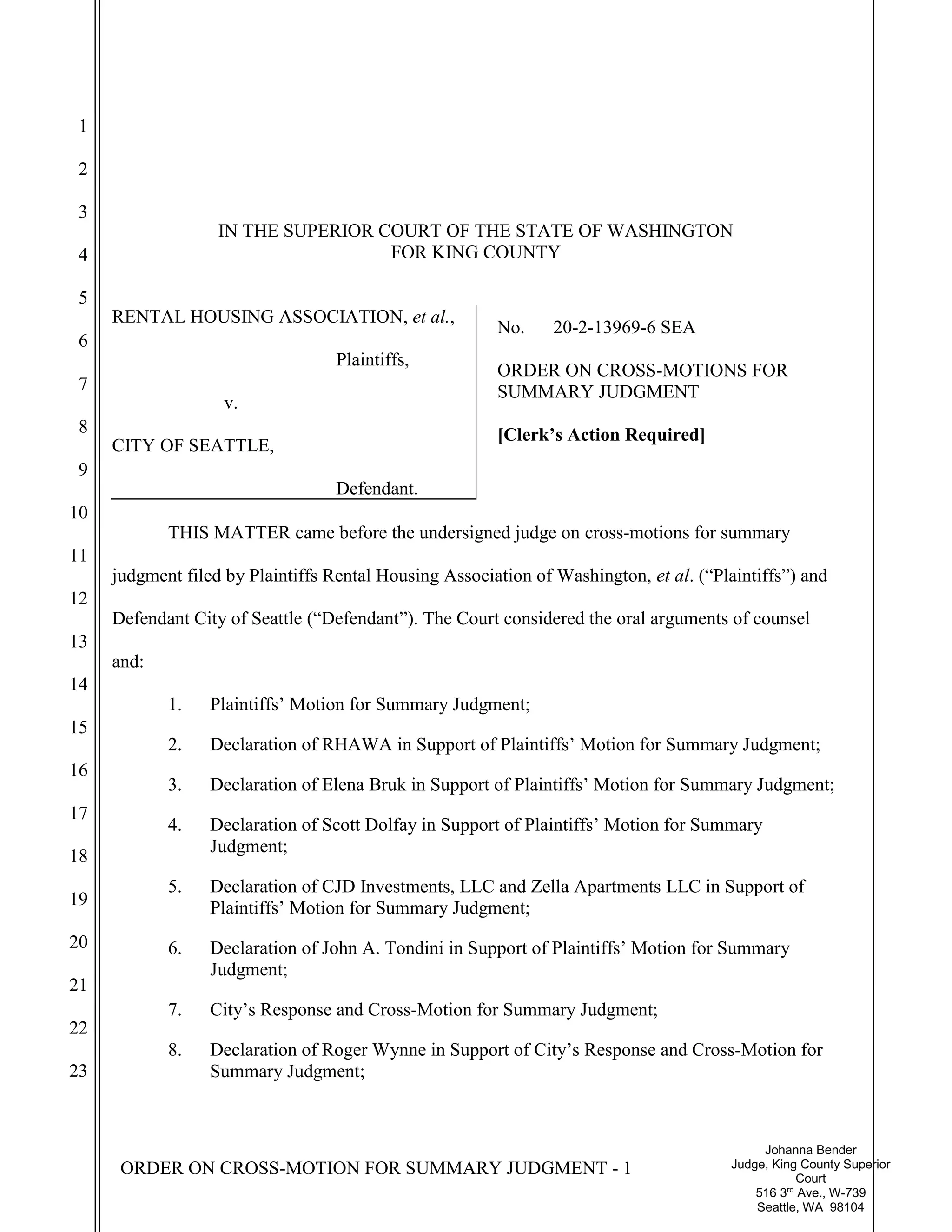 1
2
3
4
5
6
7
8
9
10
11
12
13
14
15
16
17
18
19
20
21
22
23

IN THE SUPERIOR COURT OF THE STATE OF WASHINGTON
FOR KING COUNTY

RENTAL HOUSING ASSOCIATION, et al.,

Plaintiffs,

v.

CITY OF SEATTLE,

Defendant.

No. 20-2-13969-6 SEA

ORDER ON CROSS-MOTIONS FOR SUMMARY JUDGMENT

[Clerk's Action Required]

THIS MATTER came before the undersigned judge on cross-motions for summary judgment filed by Plaintiffs Rental Housing Association of Washington, et al. ("Plaintiffs") and Defendant City of Seattle ("Defendant"). The Court considered the oral arguments of counsel and:

1. Plaintiffs' Motion for Summary Judgment;

2. Declaration of RHAWA in Support of Plaintiffs' Motion for Summary Judgment;

3. Declaration of Elena Bruk in Support of Plaintiffs' Motion for Summary Judgment;

4. Declaration of Scott Dolfay in Support of Plaintiffs' Motion for Summary Judgment;

5. Declaration of CJD Investments, LLC and Zella Apartments LLC in Support of Plaintiffs' Motion for Summary Judgment;

6. Declaration of John A. Tondini in Support of Plaintiffs' Motion for Summary Judgment;

7. City's Response and Cross-Motion for Summary Judgment;

8. Declaration of Roger Wynne in Support of City's Response and Cross-Motion for Summary Judgment;

ORDER ON CROSS-MOTION FOR SUMMARY JUDGMENT - 1

Johanna Bender
Judge, King County Superior Court
516 3$^{rd}$ Ave., W-739
Seattle, WA 98104